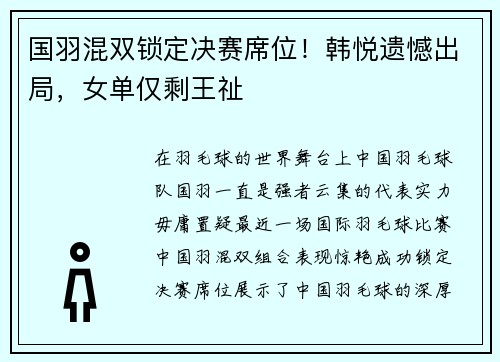 国羽混双锁定决赛席位！韩悦遗憾出局，女单仅剩王祉

在羽毛球的世界舞台上中国羽毛球队国羽一直是强者云集的代表实力毋庸置疑最近一场国际羽毛球比赛中国羽混双组合表现惊艳成功锁定决赛席位展示了中国羽毛球的深厚